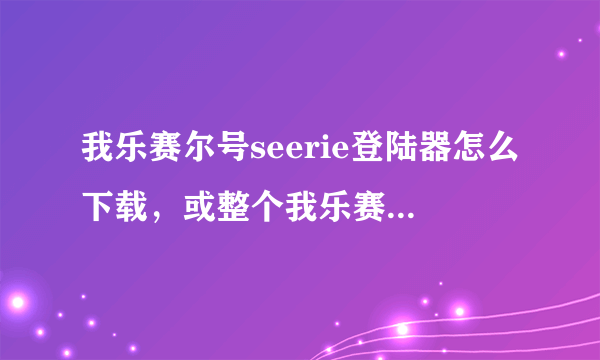 我乐赛尔号seerie登陆器怎么下载，或整个我乐赛...